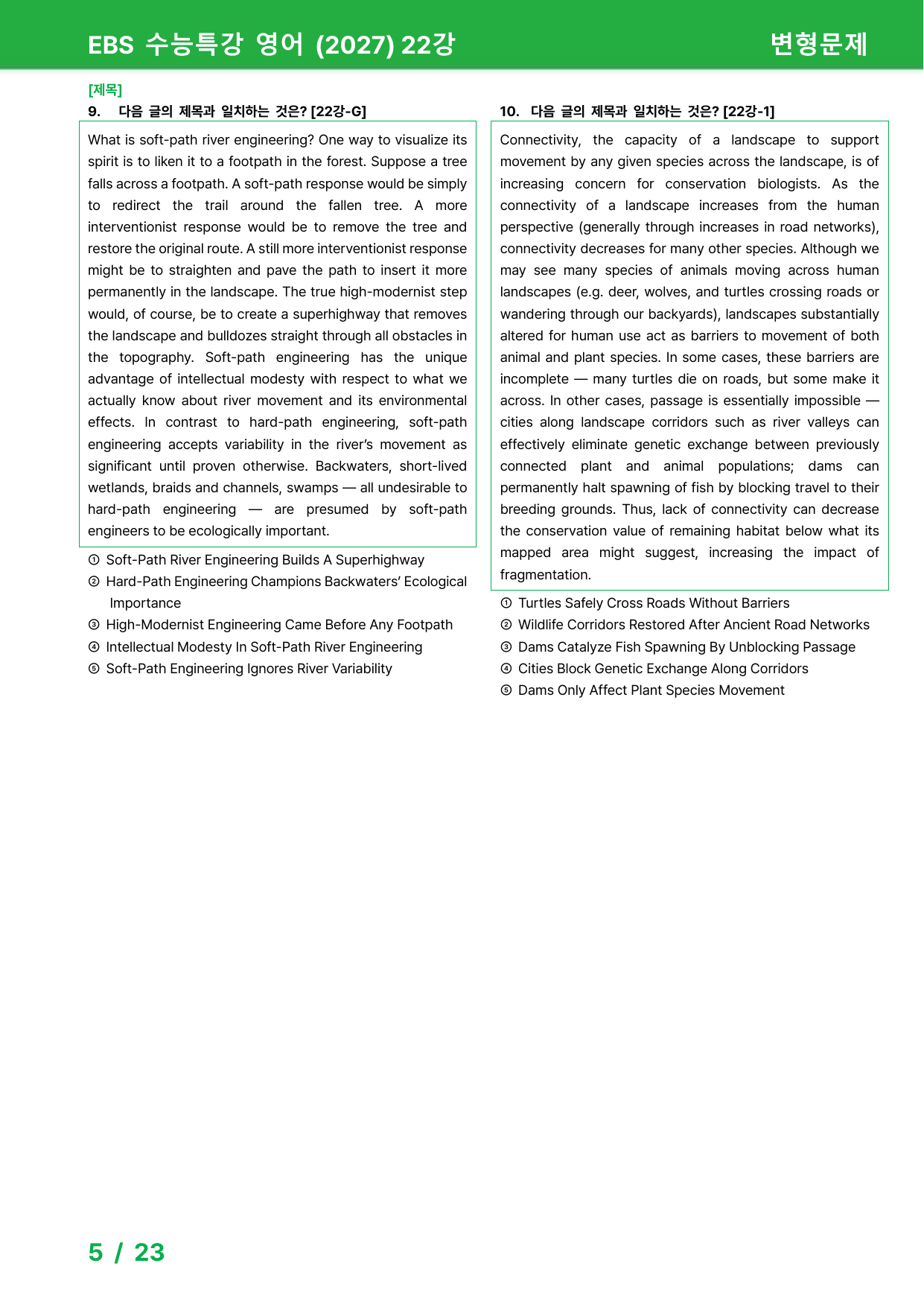 EBS 수능특강 영어 (2027) 22강 변형문제

[제목]

9. 다음 글의 제목과 일치하는 것은? [22강-G]

What is soft-path river engineering? One way to visualize its spirit is to liken it to a footpath in the forest. Suppose a tree falls across a footpath. A soft-path response would be simply to redirect the trail around the fallen tree. A more interventionist response would be to remove the tree and restore the original route. A still more interventionist response might be to straighten and pave the path to insert it more permanently in the landscape. The true high-modernist step would, of course, be to create a superhighway that removes the landscape and bulldozes straight through all obstacles in the topography. Soft-path engineering has the unique advantage of intellectual modesty with respect to what we actually know about river movement and its environmental effects. In contrast to hard-path engineering, soft-path engineering accepts variability in the river's movement as significant until proven otherwise. Backwaters, short-lived wetlands, braids and channels, swamps — all undesirable to hard-path engineering — are presumed by soft-path engineers to be ecologically important.

① Soft-Path River Engineering Builds A Superhighway
② Hard-Path Engineering Champions Backwaters' Ecological Importance
③ High-Modernist Engineering Came Before Any Footpath
④ Intellectual Modesty In Soft-Path River Engineering
⑤ Soft-Path Engineering Ignores River Variability

10. 다음 글의 제목과 일치하는 것은? [22강-1]

Connectivity, the capacity of a landscape to support movement by any given species across the landscape, is of increasing concern for conservation biologists. As the connectivity of a landscape increases from the human perspective (generally through increases in road networks), connectivity decreases for many other species. Although we may see many species of animals moving across human landscapes (e.g. deer, wolves, and turtles crossing roads or wandering through our backyards), landscapes substantially altered for human use act as barriers to movement of both animal and plant species. In some cases, these barriers are incomplete — many turtles die on roads, but some make it across. In other cases, passage is essentially impossible — cities along landscape corridors such as river valleys can effectively eliminate genetic exchange between previously connected plant and animal populations; dams can permanently halt spawning of fish by blocking travel to their breeding grounds. Thus, lack of connectivity can decrease the conservation value of remaining habitat below what its mapped area might suggest, increasing the impact of fragmentation.

① Turtles Safely Cross Roads Without Barriers
② Wildlife Corridors Restored After Ancient Road Networks
③ Dams Catalyze Fish Spawning By Unblocking Passage
④ Cities Block Genetic Exchange Along Corridors
⑤ Dams Only Affect Plant Species Movement

5 / 23